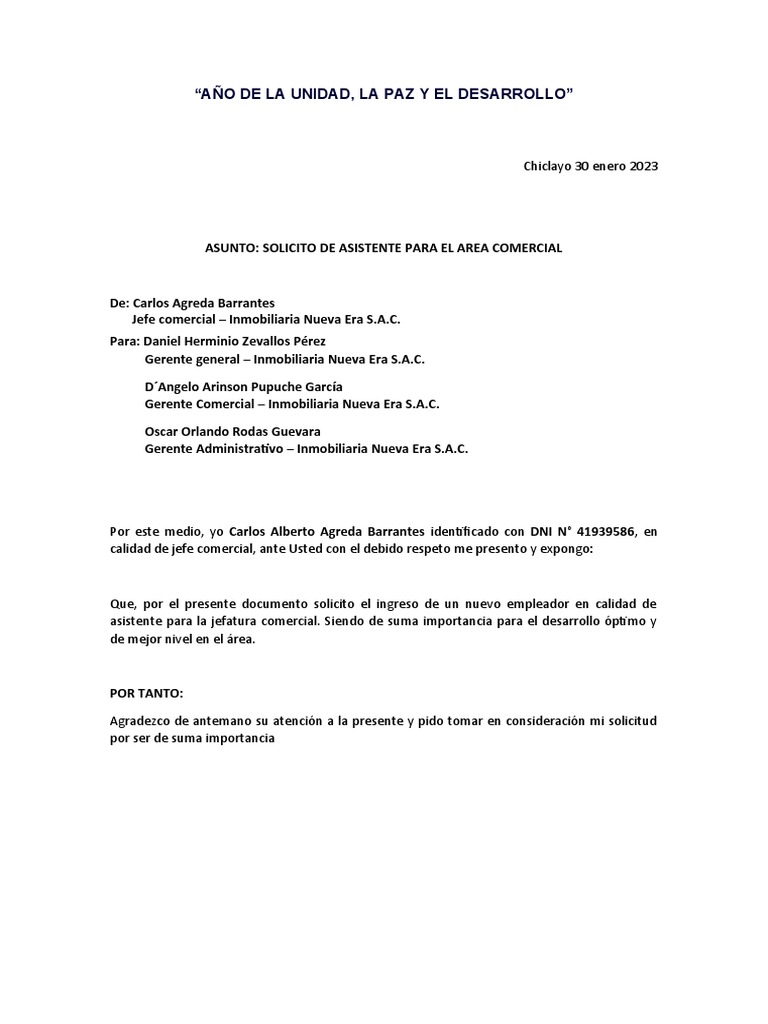 “AÑO DE LA UNIDAD, LA PAZ Y EL DESARROLLO”

Chiclayo 30 enero 2023

ASUNTO: SOLICITO DE ASISTENTE PARA EL AREA COMERCIAL

De: Carlos Agreda Barrantes
Jefe comercial – Inmobiliaria Nueva Era S.A.C.
Para: Daniel Herminio Zevallos Pérez
Gerente general – Inmobiliaria Nueva Era S.A.C.

D´Angelo Arinson Pupuche García
Gerente Comercial – Inmobiliaria Nueva Era S.A.C.

Oscar Orlando Rodas Guevara
Gerente Administrativo – Inmobiliaria Nueva Era S.A.C.

Por este medio, yo Carlos Alberto Agreda Barrantes identificado con DNI N° 41939586, en calidad de jefe comercial, ante Usted con el debido respeto me presento y expongo:

Que, por el presente documento solicito el ingreso de un nuevo empleador en calidad de asistente para la jefatura comercial. Siendo de suma importancia para el desarrollo óptimo y de mejor nivel en el área.

POR TANTO:

Agradezco de antemano su atención a la presente y pido tomar en consideración mi solicitud por ser de suma importancia